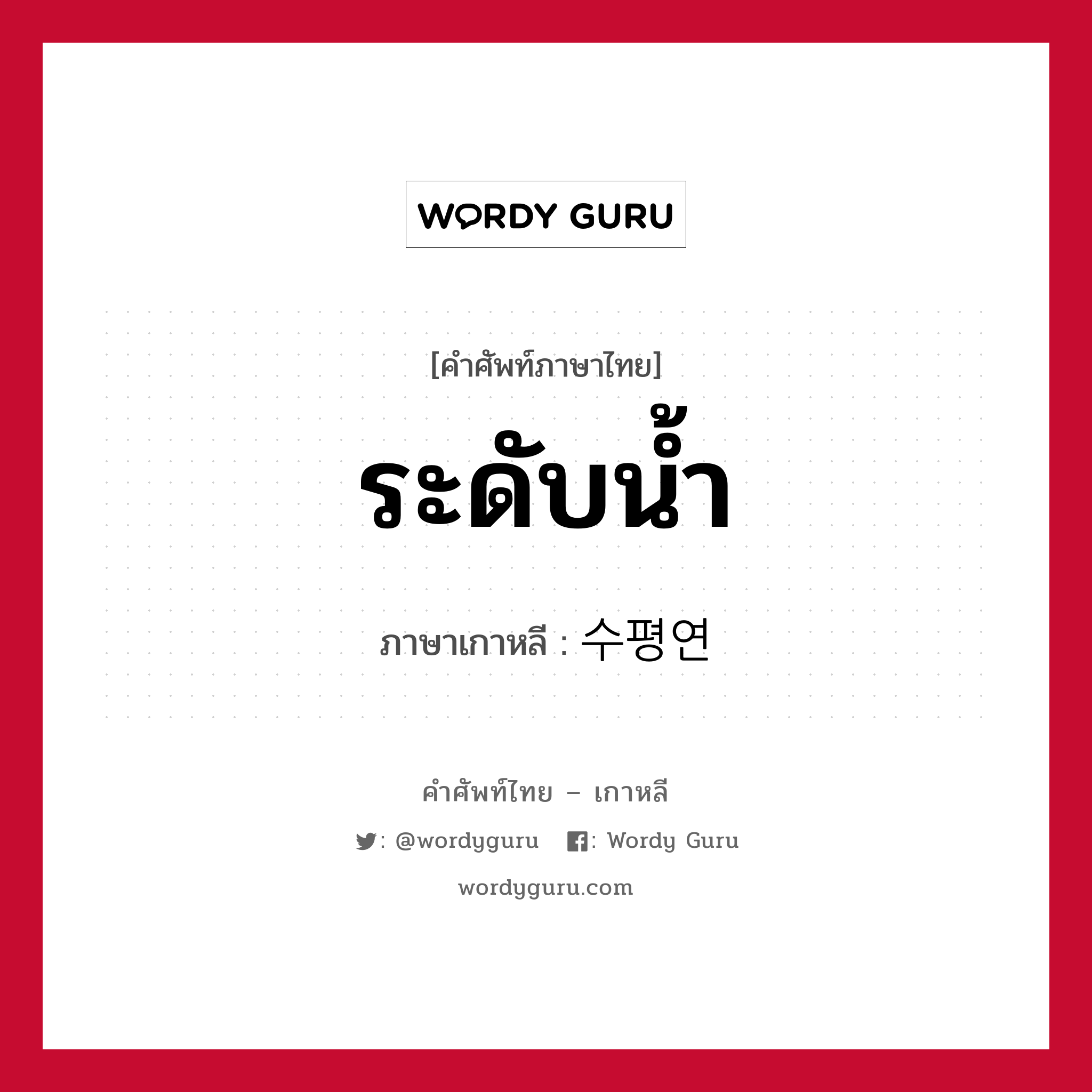 WORDY GURU

[คำศัพท์ภาษาไทย]

ระดับน้ำ

ภาษาเกาหลี : 수평연

คำศัพท์ไทย – เกาหลี

: @wordyguru : Wordy Guru

wordyguru.com